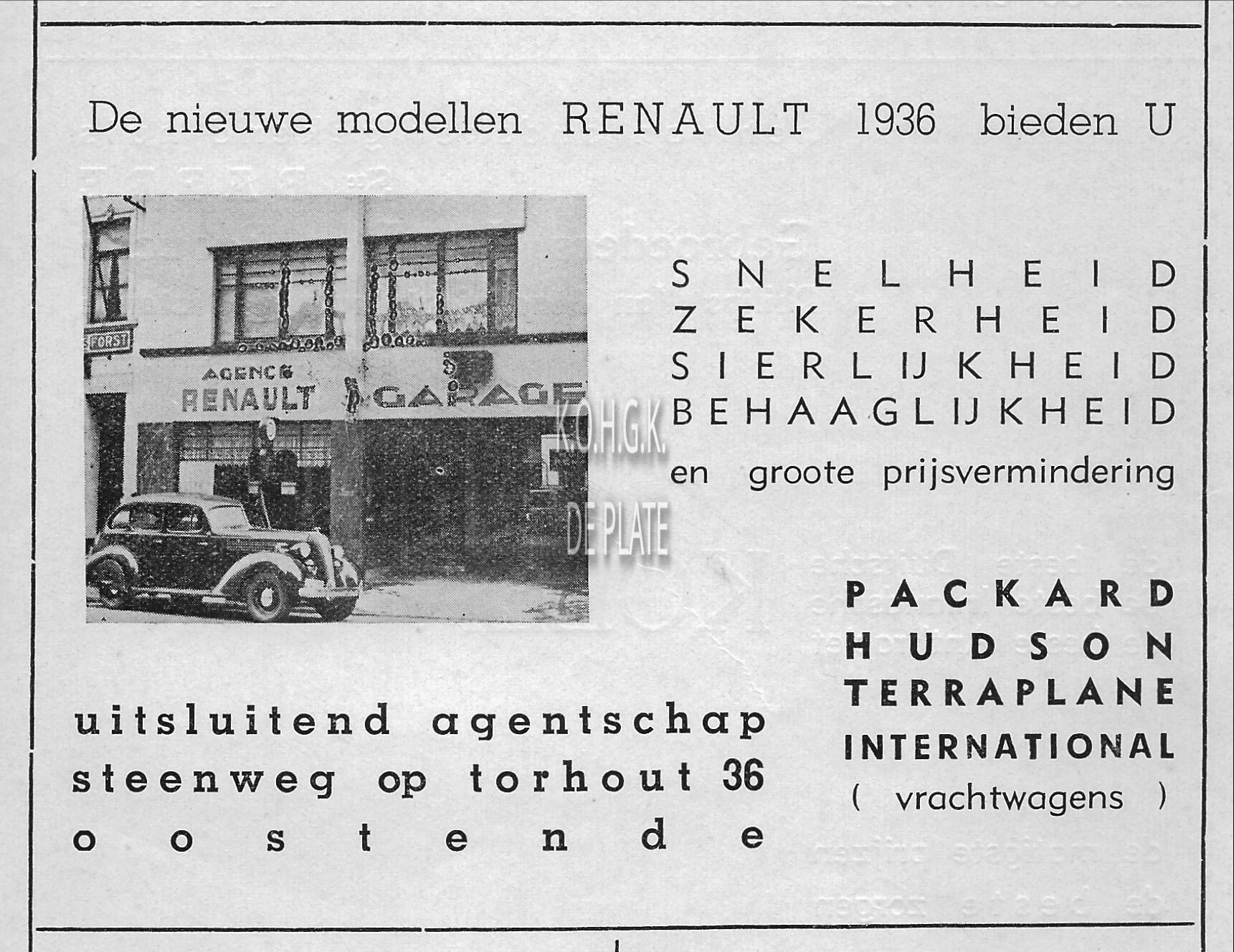 De nieuwe modellen RENAULT 1936 bieden U

FORST

AGENCE RENAULT GARAGE

K.O.H.G.K. DE PLATE

SNELHEID
ZEKERHEID
SIERLIJKHEID
BEHAAGLIJKHEID
en groote prijsvermindering

PACKARD
HUDSON
TERRAPLANE
INTERNATIONAL
( vrachtwagens )

uitsluitend agentschap
steenweg op torhout 36
oostende